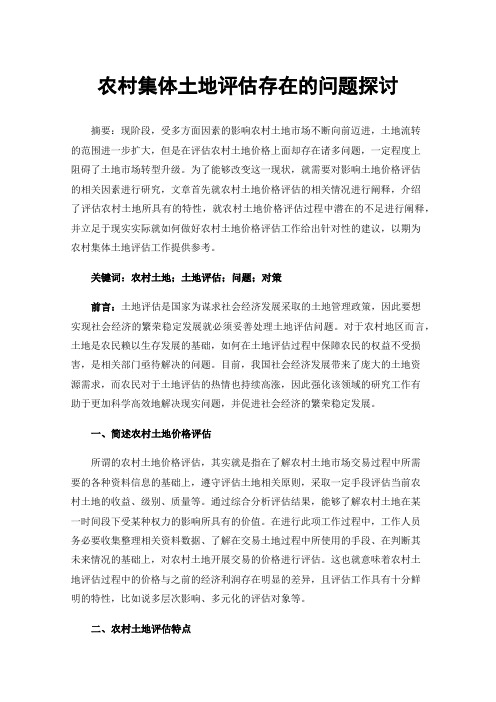 农村集体土地评估存在的问题探讨

摘要：现阶段，受多方面因素的影响农村土地市场不断向前迈进，土地流转的范围进一步扩大，但是在评估农村土地价格上面却存在诸多问题，一定程度上阻碍了土地市场转型升级。为了能够改变这一现状，就需要对影响土地价格评估的相关因素进行研究，文章首先就农村土地价格评估的相关情况进行阐释，介绍了评估农村土地所具有的特性，就农村土地价格评估过程中潜在的不足进行阐释，并立足于现实实际就如何做好农村土地价格评估工作给出针对性的建议，以期为农村集体土地评估工作提供参考。

关键词：农村土地；土地评估；问题；对策

前言：土地评估是国家为谋求社会经济发展采取的土地管理政策，因此要想实现社会经济的繁荣稳定发展就必须妥善处理土地评估问题。对于农村地区而言，土地是农民赖以生存发展的基础，如何在土地评估过程中保障农民的权益不受损害，是相关部门亟待解决的问题。目前，我国社会经济发展带来了庞大的土地资源需求，而农民对于土地评估的热情也持续高涨，因此强化该领域的研究工作有助于更加科学高效地解决现实问题，并促进社会经济的繁荣稳定发展。

一、简述农村土地价格评估

所谓的农村土地价格评估，其实就是指在了解农村土地市场交易过程中所需要的各种资料信息的基础上，遵守评估土地相关原则，采取一定手段评估当前农村土地的收益、级别、质量等。通过综合分析评估结果，能够了解农村土地在某一时间段下受某种权力的影响所具有的价值。在进行此项工作过程中，工作人员务必要收集整理相关资料数据、了解在交易土地过程中所使用的手段、在判断其未来情况的基础上，对农村土地开展交易的价格进行评估。这也就意味着农村土地评估过程中的价格与之前的经济利润存在明显的差异，且评估工作具有十分鲜明的特性，比如说多层次影响、多元化的评估对象等。

二、农村土地评估特点